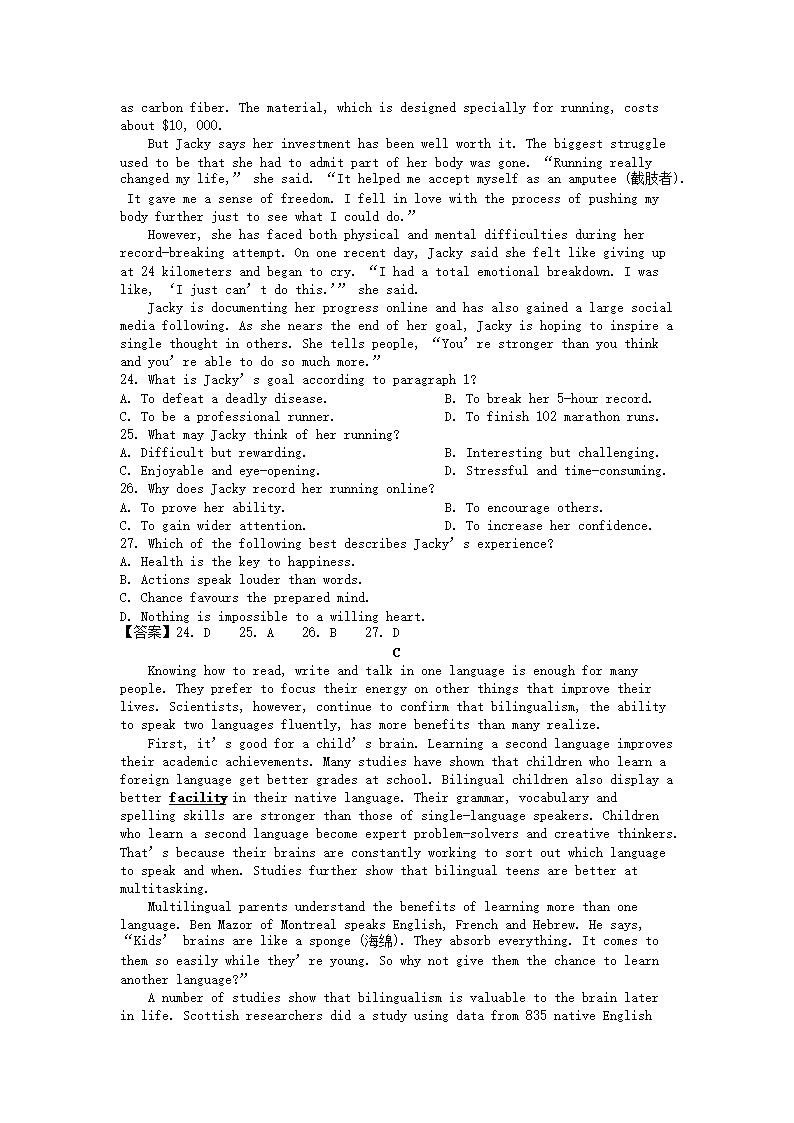 as carbon fiber. The material, which is designed specially for running, costs about $10, 000.

But Jacky says her investment has been well worth it. The biggest struggle used to be that she had to admit part of her body was gone. “Running really changed my life,” she said. “It helped me accept myself as an amputee (截肢者). It gave me a sense of freedom. I fell in love with the process of pushing my body further just to see what I could do.”

However, she has faced both physical and mental difficulties during her record-breaking attempt. On one recent day, Jacky said she felt like giving up at 24 kilometers and began to cry. “I had a total emotional breakdown. I was like, ‘I just can’t do this.’” she said.

Jacky is documenting her progress online and has also gained a large social media following. As she nears the end of her goal, Jacky is hoping to inspire a single thought in others. She tells people, “You’re stronger than you think and you’re able to do so much more.”

24. What is Jacky’s goal according to paragraph 1?
A. To defeat a deadly disease.
B. To break her 5-hour record.
C. To be a professional runner.
D. To finish 102 marathon runs.
25. What may Jacky think of her running?
A. Difficult but rewarding.
B. Interesting but challenging.
C. Enjoyable and eye-opening.
D. Stressful and time-consuming.
26. Why does Jacky record her running online?
A. To prove her ability.
B. To encourage others.
C. To gain wider attention.
D. To increase her confidence.
27. Which of the following best describes Jacky’s experience?
A. Health is the key to happiness.
B. Actions speak louder than words.
C. Chance favours the prepared mind.
D. Nothing is impossible to a willing heart.
【答案】24. D 25. A 26. B 27. D

C

Knowing how to read, write and talk in one language is enough for many people. They prefer to focus their energy on other things that improve their lives. Scientists, however, continue to confirm that bilingualism, the ability to speak two languages fluently, has more benefits than many realize.

First, it’s good for a child’s brain. Learning a second language improves their academic achievements. Many studies have shown that children who learn a foreign language get better grades at school. Bilingual children also display a better facility in their native language. Their grammar, vocabulary and spelling skills are stronger than those of single-language speakers. Children who learn a second language become expert problem-solvers and creative thinkers. That’s because their brains are constantly working to sort out which language to speak and when. Studies further show that bilingual teens are better at multitasking.

Multilingual parents understand the benefits of learning more than one language. Ben Mazor of Montreal speaks English, French and Hebrew. He says, “Kids’ brains are like a sponge (海绵). They absorb everything. It comes to them so easily while they’re young. So why not give them the chance to learn another language?”

A number of studies show that bilingualism is valuable to the brain later in life. Scottish researchers did a study using data from 835 native English